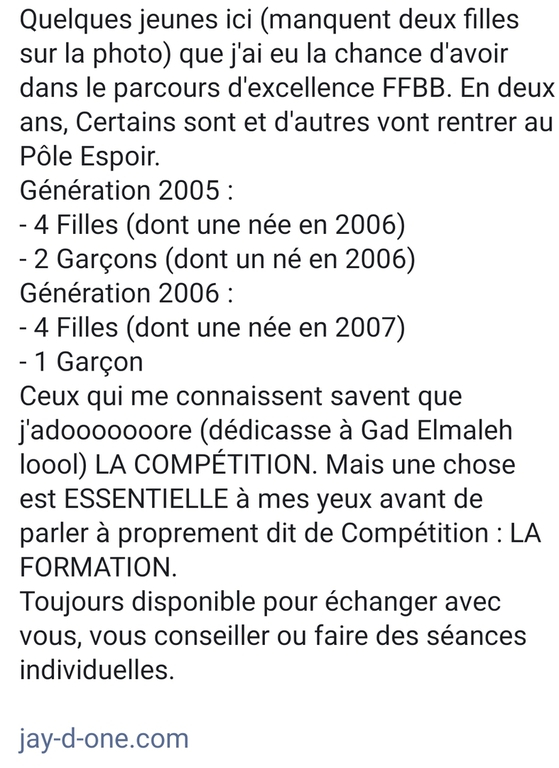 Quelques jeunes ici (manquent deux filles sur la photo) que j'ai eu la chance d'avoir dans le parcours d'excellence FFBB. En deux ans, Certains sont et d'autres vont rentrer au Pôle Espoir.
Génération 2005 :
- 4 Filles (dont une née en 2006)
- 2 Garçons (dont un né en 2006)
Génération 2006 :
- 4 Filles (dont une née en 2007)
- 1 Garçon
Ceux qui me connaissent savent que j'adoooooore (dédicasse à Gad Elmaleh loool) LA COMPÉTITION. Mais une chose est ESSENTIELLE à mes yeux avant de parler à proprement dit de Compétition : LA FORMATION.
Toujours disponible pour échanger avec vous, vous conseiller ou faire des séances individuelles.

jay-d-one.com